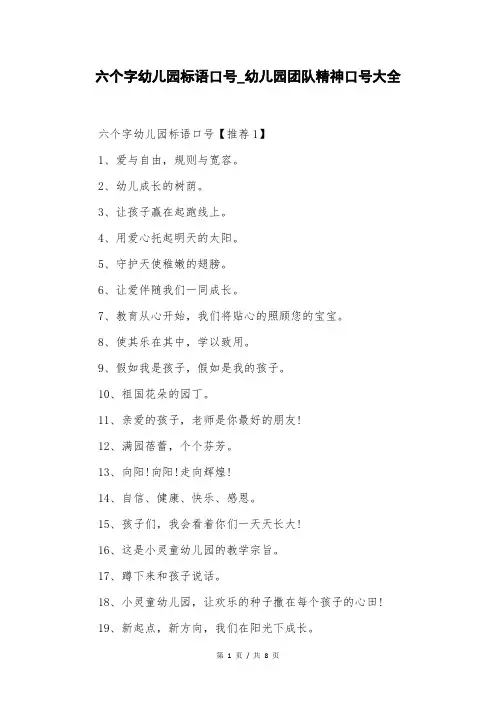 六个字幼儿园标语口号_幼儿园团队精神口号大全

六个字幼儿园标语口号【推荐1】

1、爱与自由，规则与宽容。

2、幼儿成长的树荫。

3、让孩子赢在起跑线上。

4、用爱心托起明天的太阳。

5、守护天使稚嫩的翅膀。

6、让爱伴随我们一同成长。

7、教育从心开始，我们将贴心的照顾您的宝宝。

8、使其乐在其中，学以致用。

9、假如我是孩子，假如是我的孩子。

10、祖国花朵的园丁。

11、亲爱的孩子，老师是你最好的朋友!

12、满园蓓蕾，个个芬芳。

13、向阳!向阳!走向辉煌!

14、自信、健康、快乐、感恩。

15、孩子们，我会看着你们一天天长大!

16、这是小灵童幼儿园的教学宗旨。

17、蹲下来和孩子说话。

18、小灵童幼儿园，让欢乐的种子撒在每个孩子的心田!

19、新起点，新方向，我们在阳光下成长。

第 1 页 / 共 8 页